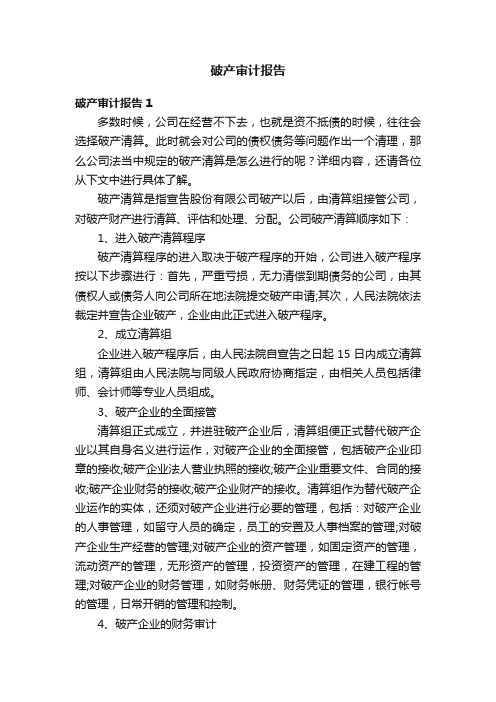 破产审计报告

破产审计报告 1

多数时候，公司在经营不下去，也就是资不抵债的时候，往往会选择破产清算。此时就会对公司的债权债务等问题作出一个清理，那么公司法当中规定的破产清算是怎么进行的呢？详细内容，还请各位从下文中进行具体了解。

破产清算是指宣告股份有限公司破产以后，由清算组接管公司，对破产财产进行清算、评估和处理、分配。公司破产清算顺序如下：

1、进入破产清算程序

破产清算程序的进入取决于破产程序的开始，公司进入破产程序按以下步骤进行：首先，严重亏损，无力清偿到期债务的公司，由其债权人或债务人向公司所在地法院提交破产申请;其次，人民法院依法裁定并宣告企业破产，企业由此正式进入破产程序。

2、成立清算组

企业进入破产程序后，由人民法院自宣告之日起 15 日内成立清算组，清算组由人民法院与同级人民政府协商指定，由相关人员包括律师、会计师等专业人员组成。

3、破产企业的全面接管

清算组正式成立，并进驻破产企业后，清算组便正式替代破产企业以其自身名义进行运作，对破产企业的全面接管，包括破产企业印章的接收;破产企业法人营业执照的接收;破产企业重要文件、合同的接收;破产企业财务的接收;破产企业财产的接收。清算组作为替代破产企业运作的实体，还须对破产企业进行必要的管理，包括：对破产企业的人事管理，如留守人员的确定，员工的安置及人事档案的管理;对破产企业生产经营的管理;对破产企业的资产管理，如固定资产的管理，流动资产的管理，无形资产的管理，投资资产的管理，在建工程的管理;对破产企业的财务管理，如财务帐册、财务凭证的管理，银行帐号的管理，日常开销的管理和控制。

4、破产企业的财务审计